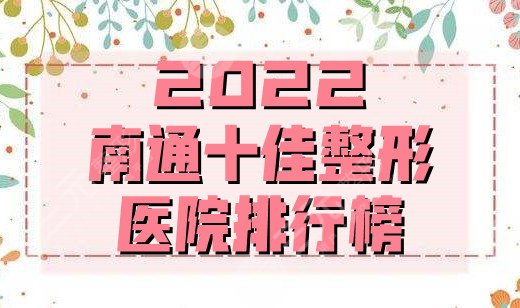 2022
南通十佳整形
医院排行榜